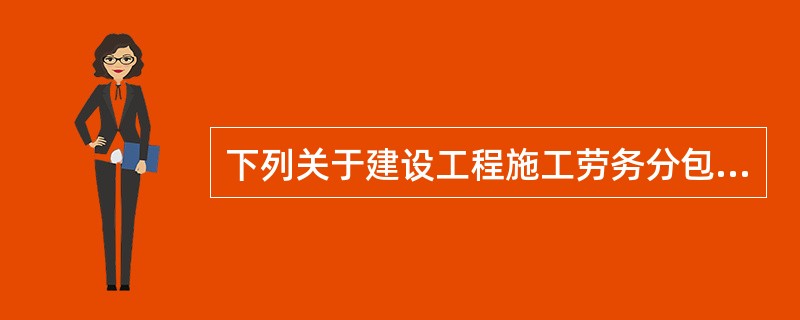 下列关于建设工程施工劳务分包...